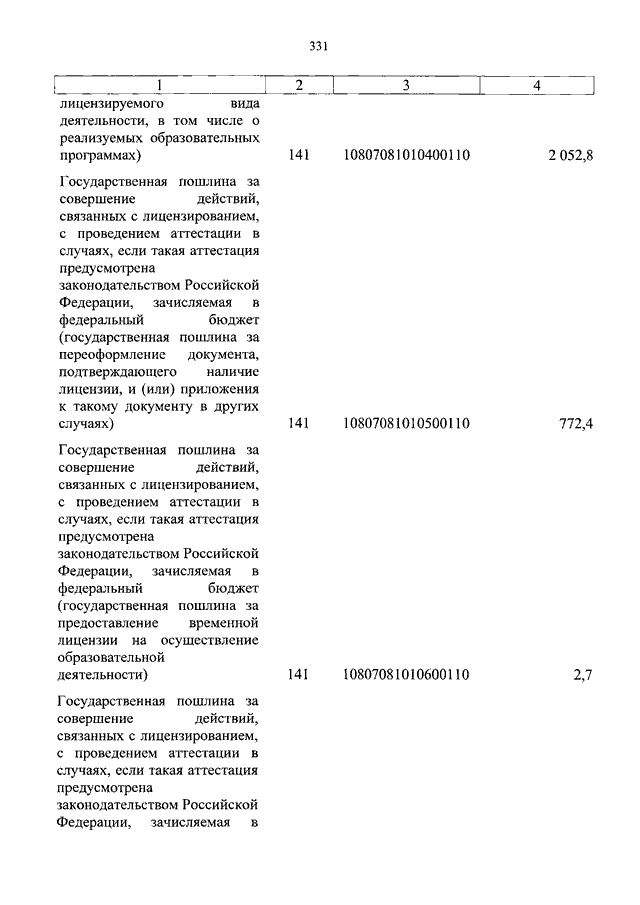 331

| 1 | 2 | 3 | 4 |
|---|---|---|---|
| лицензируемого вида деятельности, в том числе о реализуемых образовательных программах) | 141 | 10807081010400110 | 2 052,8 |
| Государственная пошлина за совершение действий, связанных с лицензированием, с проведением аттестации в случаях, если такая аттестация предусмотрена законодательством Российской Федерации, зачисляемая в федеральный бюджет (государственная пошлина за переоформление документа, подтверждающего наличие лицензии, и (или) приложения к такому документу в других случаях) | 141 | 10807081010500110 | 772,4 |
| Государственная пошлина за совершение действий, связанных с лицензированием, с проведением аттестации в случаях, если такая аттестация предусмотрена законодательством Российской Федерации, зачисляемая в федеральный бюджет (государственная пошлина за предоставление временной лицензии на осуществление образовательной деятельности) | 141 | 10807081010600110 | 2,7 |
| Государственная пошлина за совершение действий, связанных с лицензированием, с проведением аттестации в случаях, если такая аттестация предусмотрена законодательством Российской Федерации, зачисляемая в | | | |